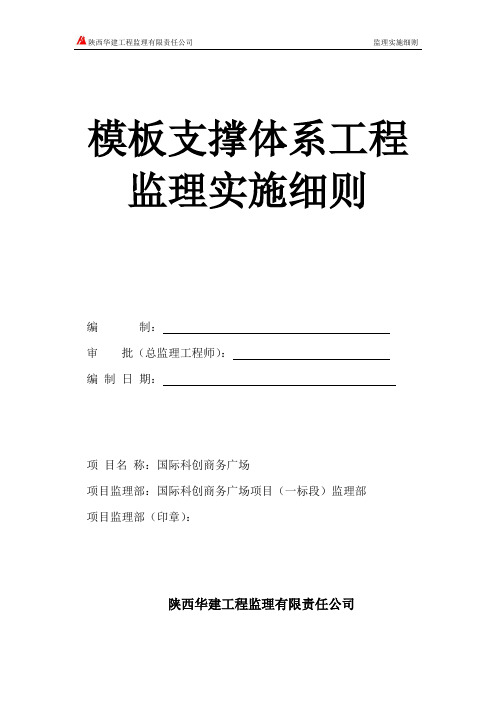 陕西华建工程监理有限责任公司 监理实施细则

模板支撑体系工程
监理实施细则

编 制：

审 批（总监理工程师）：

编 制 日 期：

项 目名 称：国际科创商务广场

项目监理部：国际科创商务广场项目（一标段）监理部

项目监理部（印章）：

陕西华建工程监理有限责任公司